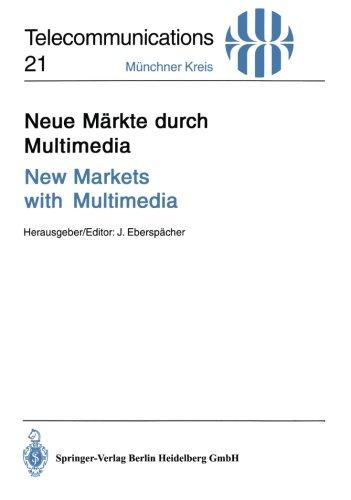 Telecommunications
21
Münchner Kreis

Neue Märkte durch Multimedia
New Markets with Multimedia

Herausgeber/Editor: J. Eberspächer

Springer-Verlag Berlin Heidelberg GmbH